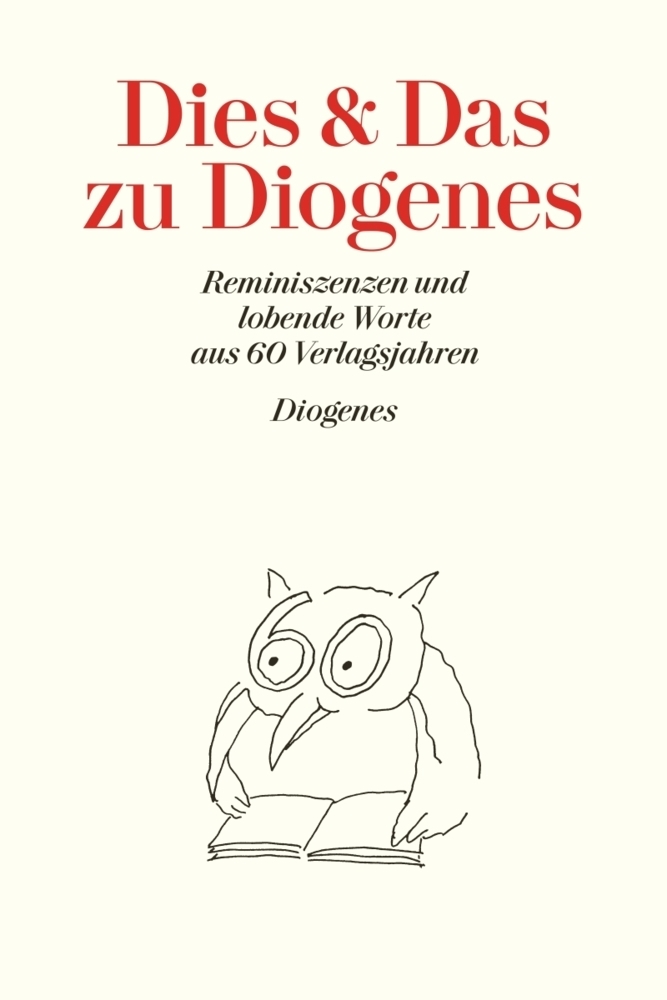 Dies & Das zu Diogenes

Reminiszenzen und lobende Worte aus 60 Verlagsjahren

Diogenes